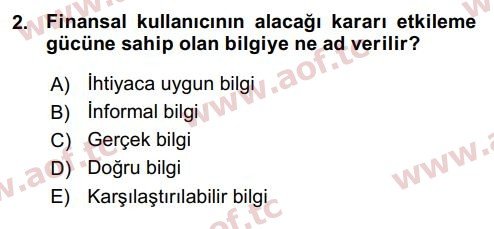 2. Finansal kullanıcının alacağı kararı etkileme gücüne sahip olan bilgiye ne ad verilir?

A) İhtiyaca uygun bilgi
B) İnformal bilgi
C) Gerçek bilgi
D) Doğru bilgi
E) Karşılaştırılabilir bilgi

www.aof.tc